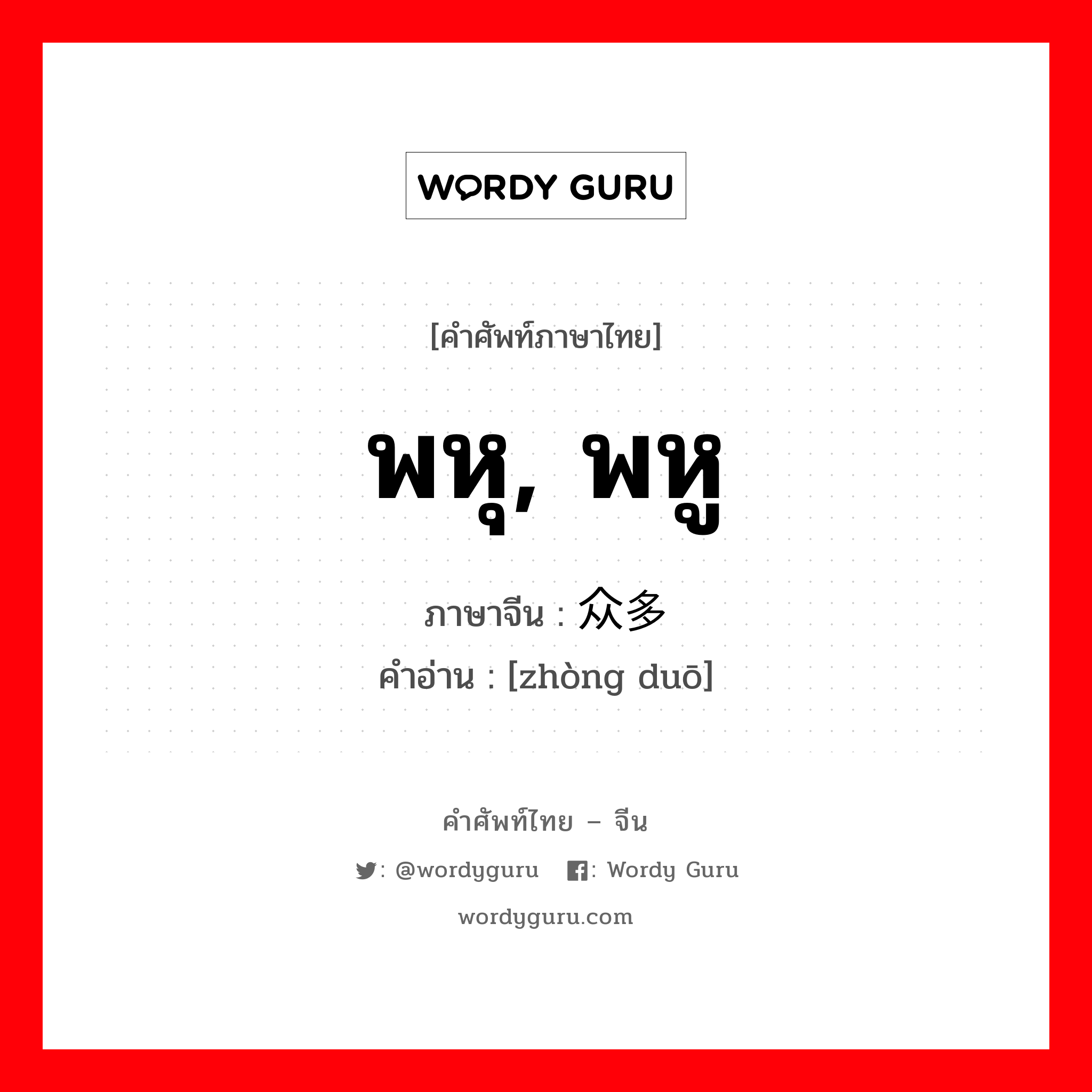 WORDY GURU

[คำศัพท์ภาษาไทย]

พหุ, พหู

ภาษาจีน : 众多

คำอ่าน : [zhòng duō]

คำศัพท์ไทย – จีน

: @wordyguru : Wordy Guru

wordyguru.com